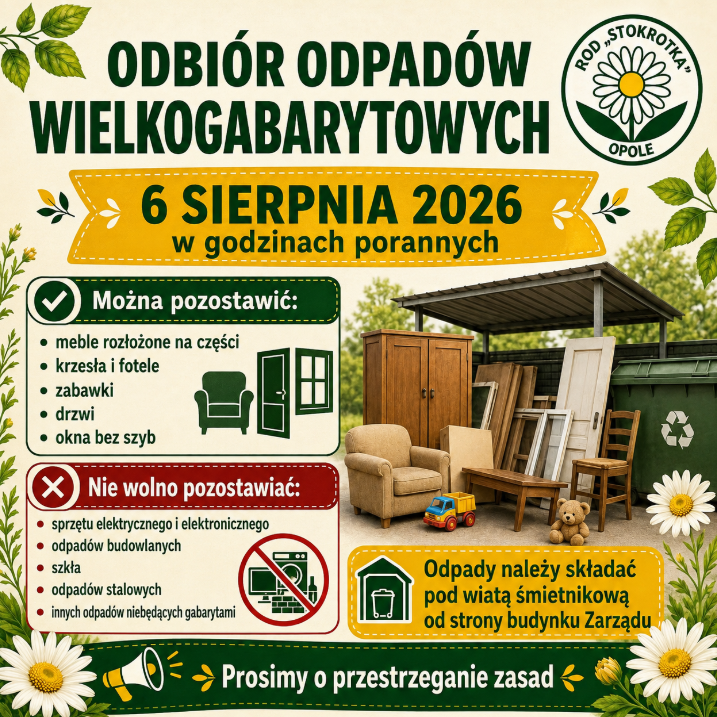 ODBIÓR ODPADÓW WIELKOGABARYTOWYCH

ROD „STOKROTKA”
OPOLE

6 SIERPNIA 2026
w godzinach porannych

Można pozostawić:
• meble rozłożone na części
• krzesła i fotele
• zabawki
• drzwi
• okna bez szyb

Nie wolno pozostawiać:
• sprzętu elektrycznego i elektronicznego
• odpadów budowlanych
• szkła
• odpadów stalowych
• innych odpadów niebędących gabarytami

Odpady należy składać pod wiatą śmietnikową od strony budynku Zarządu

Prosimy o przestrzeganie zasad